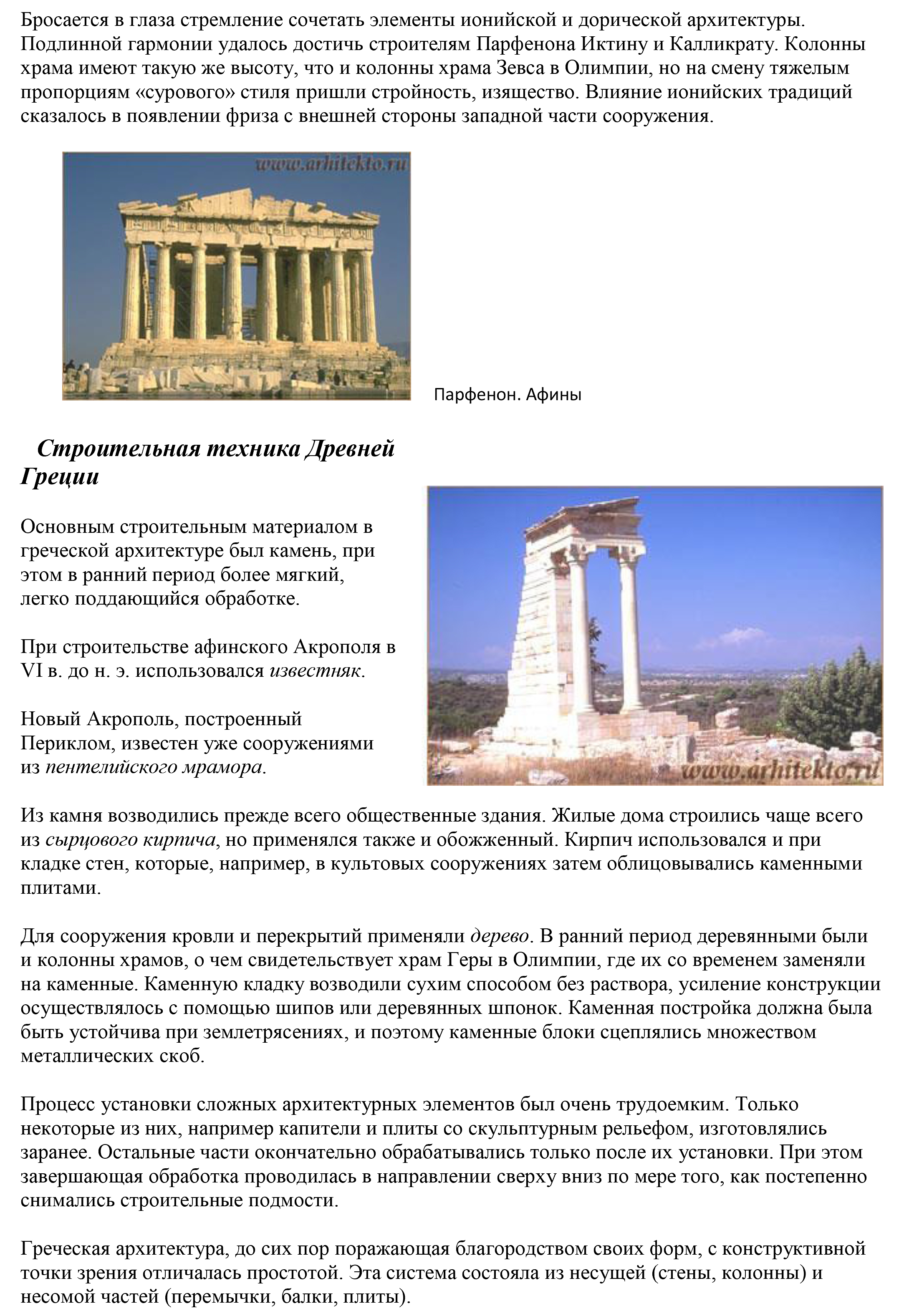 Бросается в глаза стремление сочетать элементы ионийской и дорической архитектуры. Подлинной гармонии удалось достичь строителям Парфенона Иктину и Калликрату. Колонны храма имеют такую же высоту, что и колонны храма Зевса в Олимпии, но на смену тяжелым пропорциям «сурового» стиля пришли стройность, изящество. Влияние ионийских традиций сказалось в появлении фриза с внешней стороны западной части сооружения.

www.arhitekto.ru

Парфенон. Афины

Строительная техника Древней Греции

Основным строительным материалом в греческой архитектуре был камень, при этом в ранний период более мягкий, легко поддающийся обработке.

При строительстве афинского Акрополя в VI в. до н. э. использовался известняк.

Новый Акрополь, построенный Периклом, известен уже сооружениями из пентелийского мрамора.

www.arhitekto.ru

Из камня возводились прежде всего общественные здания. Жилые дома строились чаще всего из сырцового кирпича, но применялся также и обожженный. Кирпич использовался и при кладке стен, которые, например, в культовых сооружениях затем облицовывались каменными плитами.

Для сооружения кровли и перекрытий применяли дерево. В ранний период деревянными были и колонны храмов, о чем свидетельствует храм Геры в Олимпии, где их со временем заменяли на каменные. Каменную кладку возводили сухим способом без раствора, усиление конструкции осуществлялось с помощью шипов или деревянных шпонок. Каменная постройка должна была быть устойчива при землетрясениях, и поэтому каменные блоки сцеплялись множеством металлических скоб.

Процесс установки сложных архитектурных элементов был очень трудоемким. Только некоторые из них, например капители и плиты со скульптурным рельефом, изготовлялись заранее. Остальные части окончательно обрабатывались только после их установки. При этом завершающая обработка проводилась в направлении сверху вниз по мере того, как постепенно снимались строительные подмости.

Греческая архитектура, до сих пор поражающая благородством своих форм, с конструктивной точки зрения отличалась простотой. Эта система состояла из несущей (стены, колонны) и несомой частей (перемычки, балки, плиты).